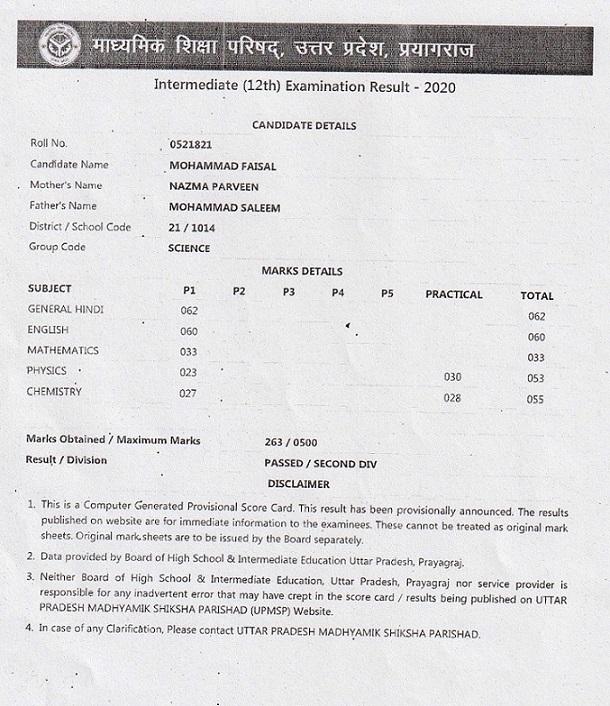 माध्यमिक शिक्षा परिषद्, उत्तर प्रदेश, प्रयागराज

Intermediate (12th) Examination Result - 2020

CANDIDATE DETAILS

| | |
|---|---|
| Roll No. | 0521821 |
| Candidate Name | MOHAMMAD FAISAL |
| Mother's Name | NAZMA PARVEEN |
| Father's Name | MOHAMMAD SALEEM |
| District / School Code | 21 / 1014 |
| Group Code | SCIENCE |

MARKS DETAILS

| SUBJECT | P1 | P2 | P3 | P4 | P5 | PRACTICAL | TOTAL |
|---|---|---|---|---|---|---|---|
| GENERAL HINDI | 062 | | | | | | 062 |
| ENGLISH | 060 | | | | | | 060 |
| MATHEMATICS | 033 | | | | | | 033 |
| PHYSICS | 023 | | | | | 030 | 053 |
| CHEMISTRY | 027 | | | | | 028 | 055 |

Marks Obtained / Maximum Marks 263 / 0500
Result / Division PASSED / SECOND DIV

DISCLAIMER

1. This is a Computer Generated Provisional Score Card. This result has been provisionally announced. The results published on website are for immediate information to the examinees. These cannot be treated as original mark sheets. Original mark sheets are to be issued by the Board separately.

2. Data provided by Board of High School & Intermediate Education Uttar Pradesh, Prayagraj.

3. Neither Board of High School & Intermediate Education, Uttar Pradesh, Prayagraj nor service provider is responsible for any inadvertent error that may have crept in the score card / results being published on UTTAR PRADESH MADHYAMIK SHIKSHA PARISHAD (UPMSP) Website.

4. In case of any Clarification, Please contact UTTAR PRADESH MADHYAMIK SHIKSHA PARISHAD.